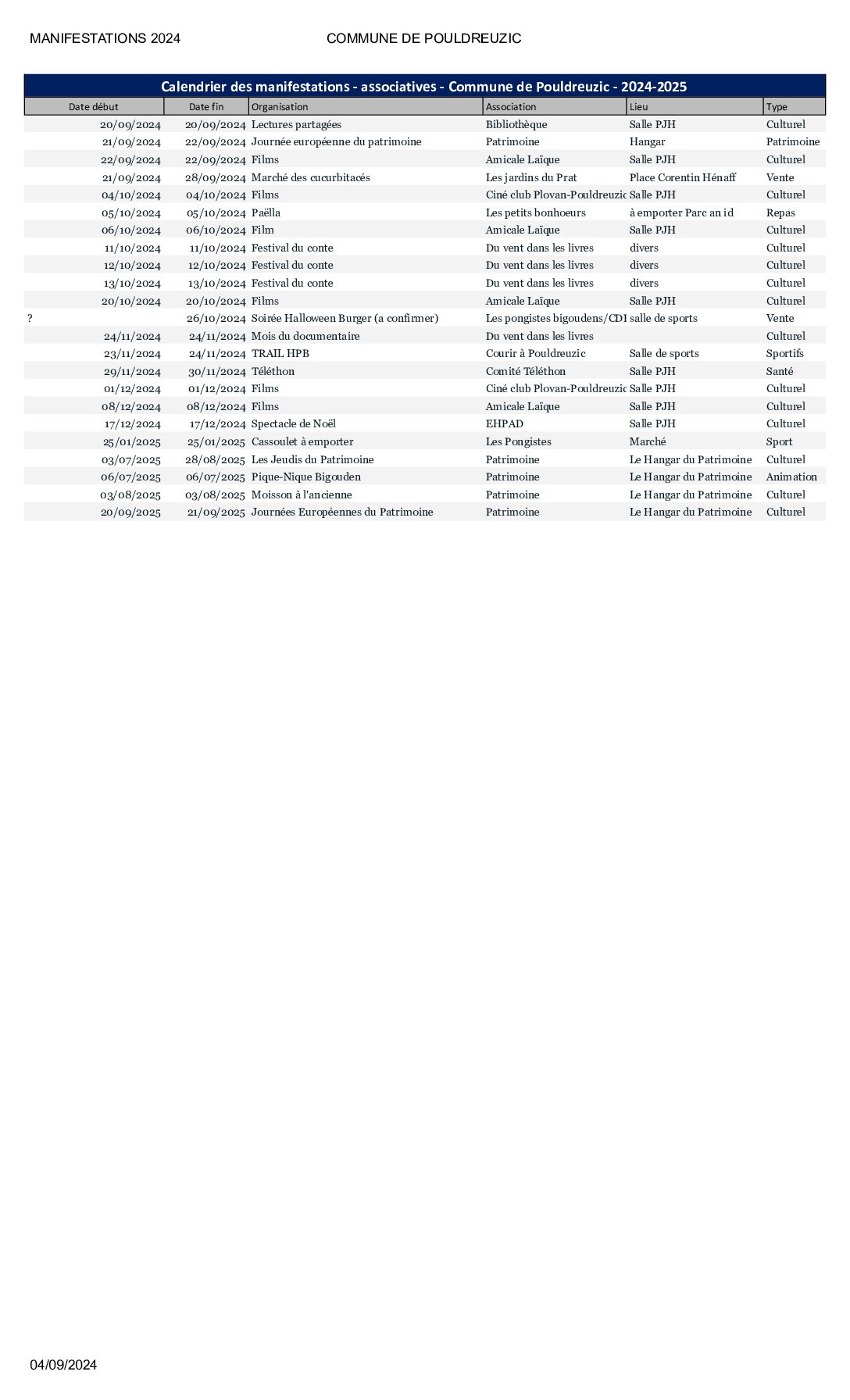 MANIFESTATIONS 2024 COMMUNE DE POULDREUZIC

Calendrier des manifestations - associatives - Commune de Pouldreuzic - 2024-2025

| Date début | Date fin | Organisation | Association | Lieu | Type |
|---|---|---|---|---|---|
| 20/09/2024 | 20/09/2024 | Lectures partagées | Bibliothèque | Salle PJH | Culturel |
| 21/09/2024 | 22/09/2024 | Journée européenne du patrimoine | Patrimoine | Hangar | Patrimoine |
| 22/09/2024 | 22/09/2024 | Films | Amicale Laïque | Salle PJH | Culturel |
| 21/09/2024 | 28/09/2024 | Marché des cucurbitacés | Les jardins du Prat | Place Corentin Hénaff | Vente |
| 04/10/2024 | 04/10/2024 | Films | Ciné club Plovan-Pouldreuzic | Salle PJH | Culturel |
| 05/10/2024 | 05/10/2024 | Paëlla | Les petits bonhoeurs | à emporter Parc an id | Repas |
| 06/10/2024 | 06/10/2024 | Film | Amicale Laïque | Salle PJH | Culturel |
| 11/10/2024 | 11/10/2024 | Festival du conte | Du vent dans les livres | divers | Culturel |
| 12/10/2024 | 12/10/2024 | Festival du conte | Du vent dans les livres | divers | Culturel |
| 13/10/2024 | 13/10/2024 | Festival du conte | Du vent dans les livres | divers | Culturel |
| 20/10/2024 | 20/10/2024 | Films | Amicale Laïque | Salle PJH | Culturel |
| ? | 26/10/2024 | Soirée Halloween Burger (a confirmer) | Les pongistes bigoudens/CDI | salle de sports | Vente |
| 24/11/2024 | 24/11/2024 | Mois du documentaire | Du vent dans les livres | | Culturel |
| 23/11/2024 | 24/11/2024 | TRAIL HPB | Courir à Pouldreuzic | Salle de sports | Sportifs |
| 29/11/2024 | 30/11/2024 | Téléthon | Comité Téléthon | Salle PJH | Santé |
| 01/12/2024 | 01/12/2024 | Films | Ciné club Plovan-Pouldreuzic | Salle PJH | Culturel |
| 08/12/2024 | 08/12/2024 | Films | Amicale Laïque | Salle PJH | Culturel |
| 17/12/2024 | 17/12/2024 | Spectacle de Noël | EHPAD | Salle PJH | Culturel |
| 25/01/2025 | 25/01/2025 | Cassoulet à emporter | Les Pongistes | Marché | Sport |
| 03/07/2025 | 28/08/2025 | Les Jeudis du Patrimoine | Patrimoine | Le Hangar du Patrimoine | Culturel |
| 06/07/2025 | 06/07/2025 | Pique-Nique Bigouden | Patrimoine | Le Hangar du Patrimoine | Animation |
| 03/08/2025 | 03/08/2025 | Moisson à l'ancienne | Patrimoine | Le Hangar du Patrimoine | Culturel |
| 20/09/2025 | 21/09/2025 | Journées Européennes du Patrimoine | Patrimoine | Le Hangar du Patrimoine | Culturel |

04/09/2024